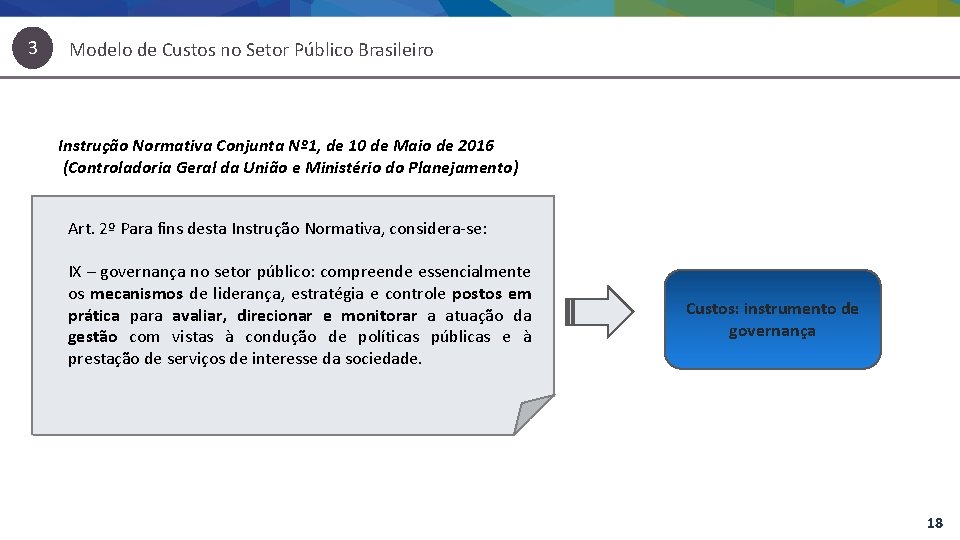 3

Modelo de Custos no Setor Público Brasileiro

Instrução Normativa Conjunta Nº1, de 10 de Maio de 2016
(Controladoria Geral da União e Ministério do Planejamento)

Art. 2º Para fins desta Instrução Normativa, considera-se:

IX – governança no setor público: compreende essencialmente os mecanismos de liderança, estratégia e controle postos em prática para avaliar, direcionar e monitorar a atuação da gestão com vistas à condução de políticas públicas e à prestação de serviços de interesse da sociedade.

Custos: instrumento de governança

18